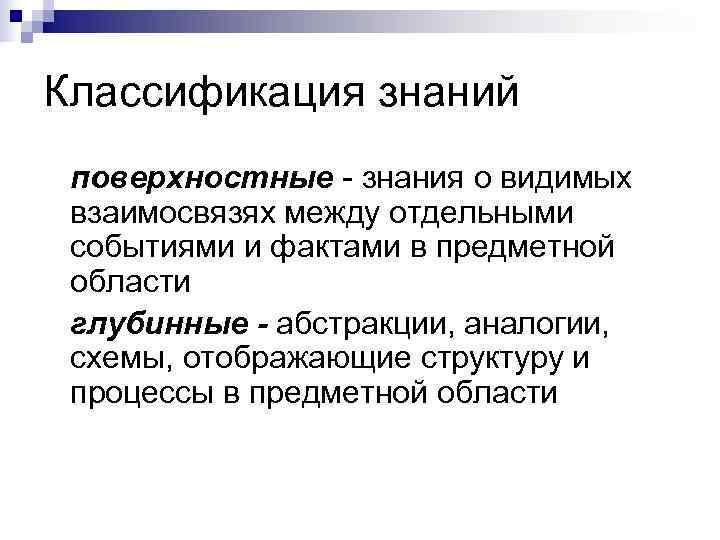 Классификация знаний

поверхностные - знания о видимых взаимосвязях между отдельными событиями и фактами в предметной области

глубинные - абстракции, аналогии, схемы, отображающие структуру и процессы в предметной области